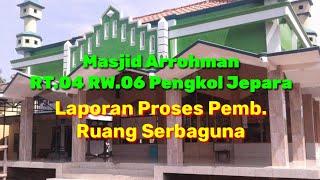 Masjid Arrohman
RT.04 RW.06 Pengkol Jepara

Laporan Proses Pemb.
Ruang Serbaguna